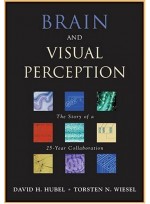 BRAIN
AND
VISUAL
PERCEPTION

The Story of a

25-Year Collaboration

DAVID H. HUBEL • TORSTEN N. WIESEL